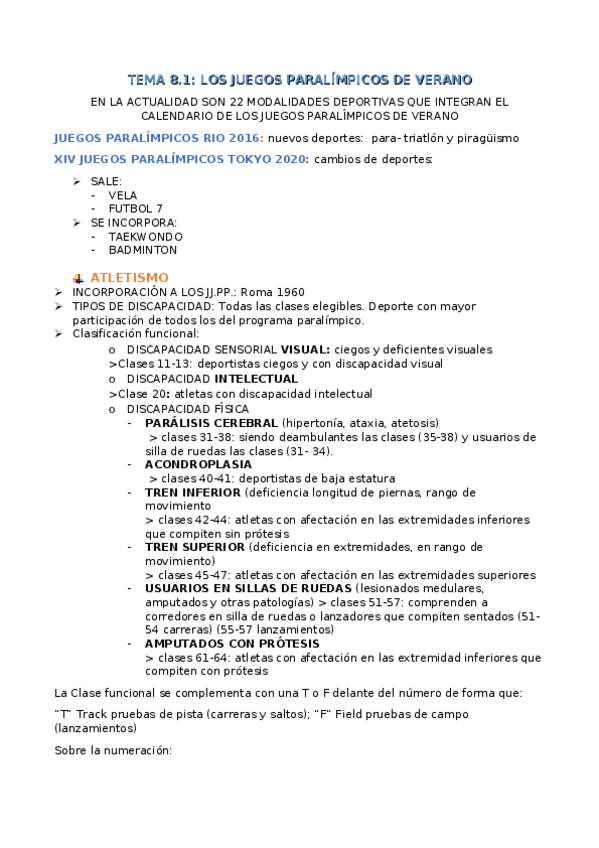 TEMA 8.1: LOS JUEGOS PARALÍMPICOS DE VERANO

EN LA ACTUALIDAD SON 22 MODALIDADES DEPORTIVAS QUE INTEGRAN EL CALENDARIO DE LOS JUEGOS PARALÍMPICOS DE VERANO

JUEGOS PARALÍMPICOS RIO 2016: nuevos deportes: para- triatlón y piragüismo

XIV JUEGOS PARALÍMPICOS TOKYO 2020: cambios de deportes:

➢ SALE:
- VELA
- FUTBOL 7
➢ SE INCORPORA:
- TAEKWONDO
- BADMINTON

ATLETISMO

➢ INCORPORACIÓN A LOS JJ.PP.: Roma 1960
➢ TIPOS DE DISCAPACIDAD: Todas las clases elegibles. Deporte con mayor participación de todos los del programa paralímpico.
➢ Clasificación funcional:
o DISCAPACIDAD SENSORIAL VISUAL: ciegos y deficientes visuales
>Clases 11-13: deportistas ciegos y con discapacidad visual
o DISCAPACIDAD INTELECTUAL
>Clase 20: atletas con discapacidad intelectual
o DISCAPACIDAD FÍSICA
- PARÁLISIS CEREBRAL (hipertonía, ataxia, atetosis)
> clases 31-38: siendo deambulantes las clases (35-38) y usuarios de silla de ruedas las clases (31- 34).
- ACONDROPLASIA
> clases 40-41: deportistas de baja estatura
- TREN INFERIOR (deficiencia longitud de piernas, rango de movimiento
> clases 42-44: atletas con afectación en las extremidades inferiores que compiten sin prótesis
- TREN SUPERIOR (deficiencia en extremidades, en rango de movimiento)
> clases 45-47: atletas con afectación en las extremidades superiores
- USUARIOS EN SILLAS DE RUEDAS (lesionados medulares, amputados y otras patologías) > clases 51-57: comprenden a corredores en silla de ruedas o lanzadores que compiten sentados (51-54 carreras) (55-57 lanzamientos)
- AMPUTADOS CON PRÓTESIS
> clases 61-64: atletas con afectación en las extremidad inferiores que compiten con prótesis

La Clase funcional se complementa con una T o F delante del número de forma que:

"T" Track pruebas de pista (carreras y saltos); "F" Field pruebas de campo (lanzamientos)

Sobre la numeración: